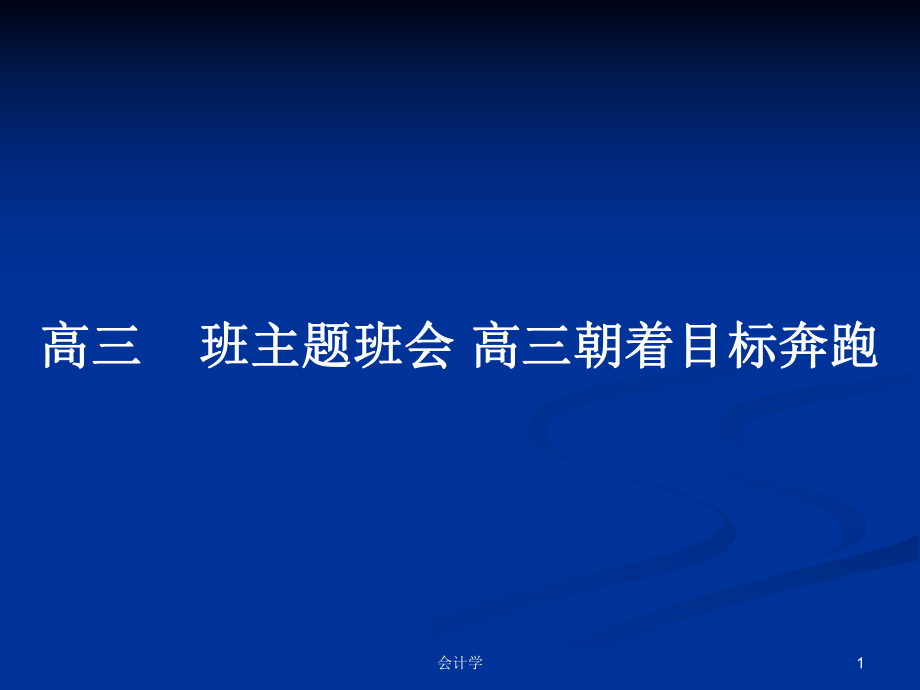 高三 班主题班会 高三朝着目标奔跑

会计学

1